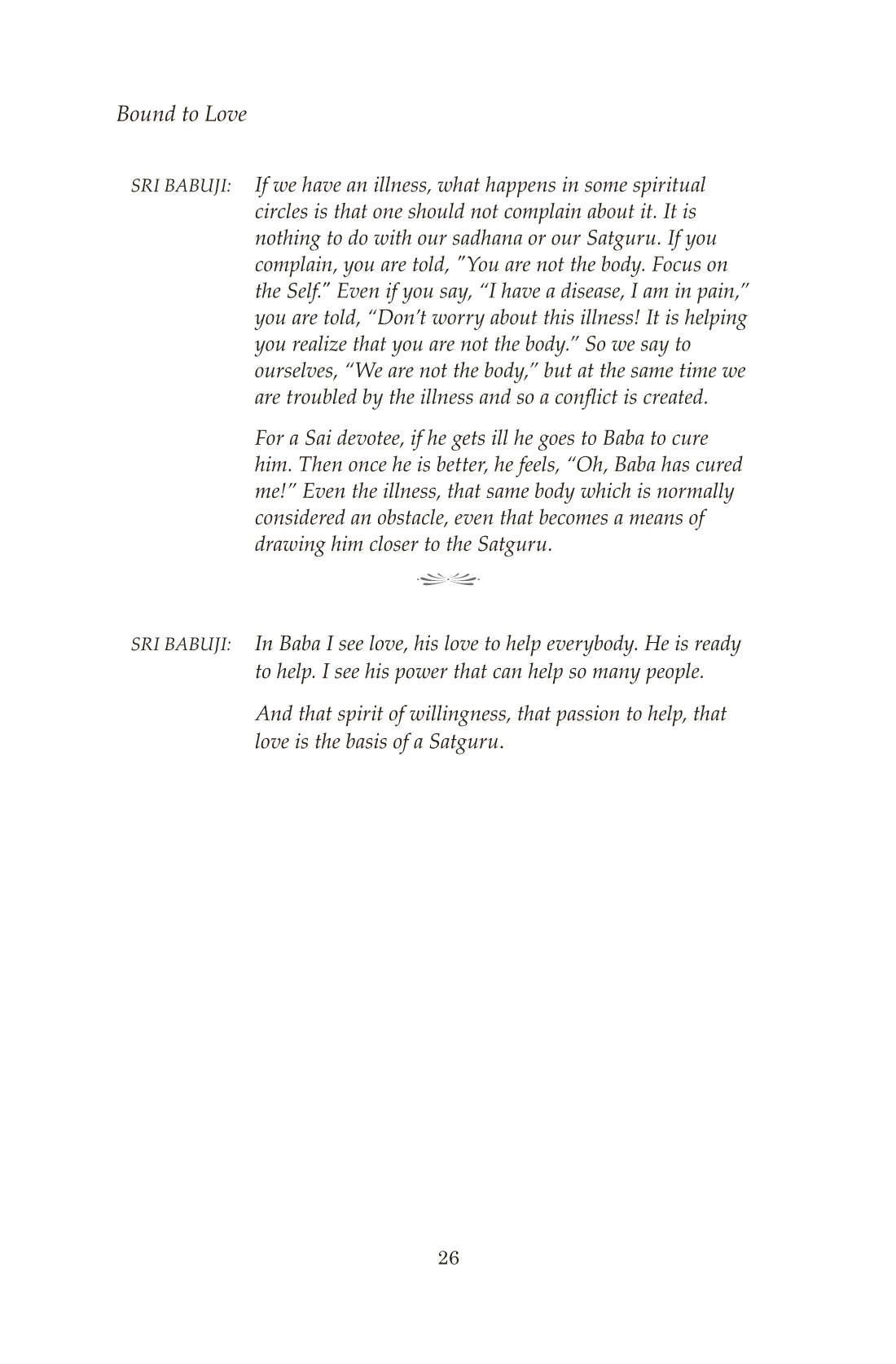 Bound to Love

SRI BABUJI: If we have an illness, what happens in some spiritual circles is that one should not complain about it. It is nothing to do with our sadhana or our Satguru. If you complain, you are told, "You are not the body. Focus on the Self." Even if you say, "I have a disease, I am in pain," you are told, "Don't worry about this illness! It is helping you realize that you are not the body." So we say to ourselves, "We are not the body," but at the same time we are troubled by the illness and so a conflict is created.

For a Sai devotee, if he gets ill he goes to Baba to cure him. Then once he is better, he feels, "Oh, Baba has cured me!" Even the illness, that same body which is normally considered an obstacle, even that becomes a means of drawing him closer to the Satguru.

SRI BABUJI: In Baba I see love, his love to help everybody. He is ready to help. I see his power that can help so many people.

And that spirit of willingness, that passion to help, that love is the basis of a Satguru.

26